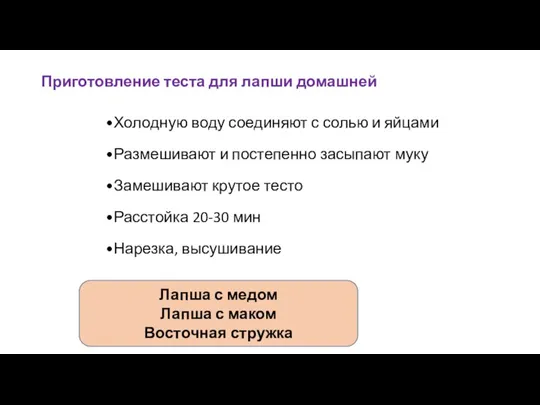 Приготовление теста для лапши домашней

•Холодную воду соединяют с солью и яйцами

•Размешивают и постепенно засыпают муку

•Замешивают крутое тесто

•Расстойка 20-30 мин

•Нарезка, высушивание

Лапша с медом
Лапша с маком
Восточная стружка